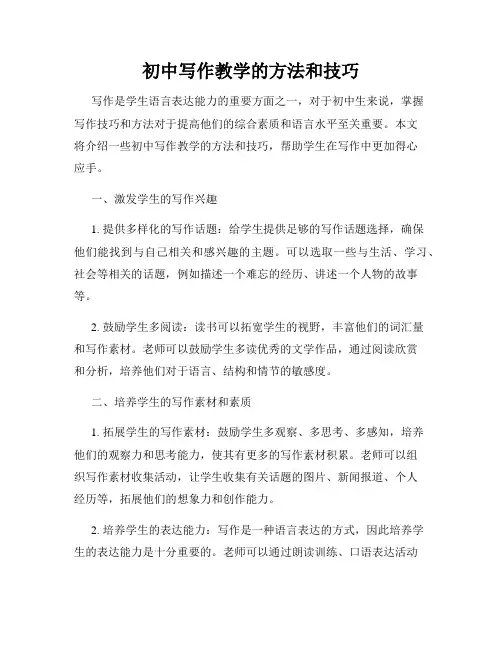 初中写作教学的方法和技巧

写作是学生语言表达能力的重要方面之一，对于初中生来说，掌握写作技巧和方法对于提高他们的综合素质和语言水平至关重要。本文将介绍一些初中写作教学的方法和技巧，帮助学生在写作中更加得心应手。

一、激发学生的写作兴趣

1. 提供多样化的写作话题：给学生提供足够的写作话题选择，确保他们能找到与自己相关和感兴趣的主题。可以选取一些与生活、学习、社会等相关的话题，例如描述一个难忘的经历、讲述一个人物的故事等。

2. 鼓励学生多阅读：读书可以拓宽学生的视野，丰富他们的词汇量和写作素材。老师可以鼓励学生多读优秀的文学作品，通过阅读欣赏和分析，培养他们对于语言、结构和情节的敏感度。

二、培养学生的写作素材和素质

1. 拓展学生的写作素材：鼓励学生多观察、多思考、多感知，培养他们的观察力和思考能力，使其有更多的写作素材积累。老师可以组织写作素材收集活动，让学生收集有关话题的图片、新闻报道、个人经历等，拓展他们的想象力和创作能力。

2. 培养学生的表达能力：写作是一种语言表达的方式，因此培养学生的表达能力是十分重要的。老师可以通过朗读训练、口语表达活动